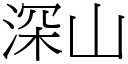 深山